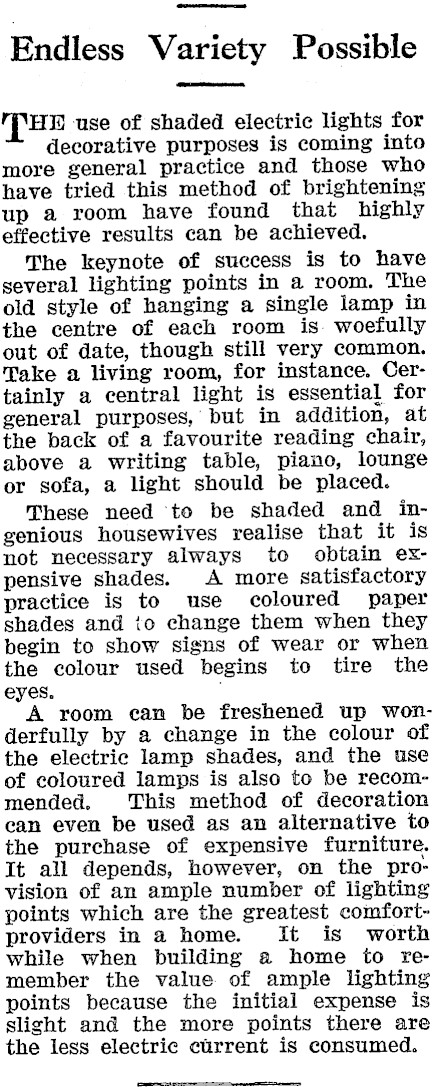 Endless Variety Possible

THE use of shaded electric lights for decorative purposes is coming into more general practice and those who have tried this method of brightening up a room have found that highly effective results can be achieved.

The keynote of success is to have several lighting points in a room. The old style of hanging a single lamp in the centre of each room is woefully out of date, though still very common. Take a living room, for instance. Certainly a central light is essential for general purposes, but in addition, at the back of a favourite reading chair, above a writing table, piano, lounge or sofa, a light should be placed.

These need to be shaded and ingenious housewives realise that it is not necessary always to obtain expensive shades. A more satisfactory practice is to use coloured paper shades and to change them when they begin to show signs of wear or when the colour used begins to tire the eyes.

A room can be freshened up wonderfully by a change in the colour of the electric lamp shades, and the use of coloured lamps is also to be recommended. This method of decoration can even be used as an alternative to the purchase of expensive furniture. It all depends, however, on the provision of an ample number of lighting points which are the greatest comfort-providers in a home. It is worth while when building a home to remember the value of ample lighting points because the initial expense is slight and the more points there are the less electric current is consumed.